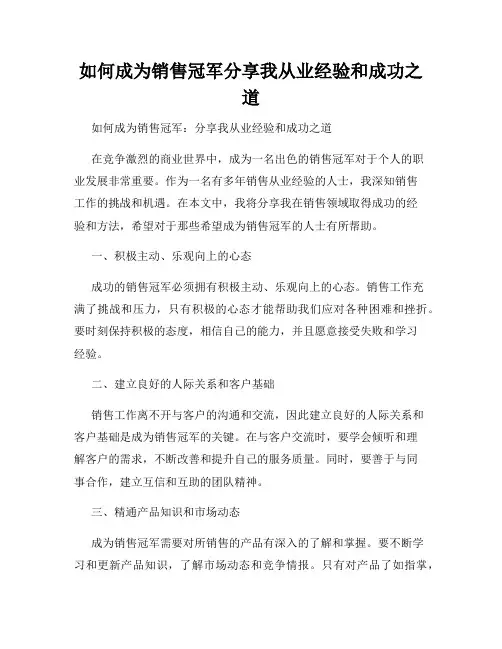 如何成为销售冠军分享我从业经验和成功之道

如何成为销售冠军：分享我从业经验和成功之道

在竞争激烈的商业世界中，成为一名出色的销售冠军对于个人的职业发展非常重要。作为一名有多年销售从业经验的人士，我深知销售工作的挑战和机遇。在本文中，我将分享我在销售领域取得成功的经验和方法，希望对于那些希望成为销售冠军的人士有所帮助。

一、积极主动、乐观向上的心态

成功的销售冠军必须拥有积极主动、乐观向上的心态。销售工作充满了挑战和压力，只有积极的心态才能帮助我们应对各种困难和挫折。要时刻保持积极的态度，相信自己的能力，并且愿意接受失败和学习经验。

二、建立良好的人际关系和客户基础

销售工作离不开与客户的沟通和交流，因此建立良好的人际关系和客户基础是成为销售冠军的关键。在与客户交流时，要学会倾听和理解客户的需求，不断改善和提升自己的服务质量。同时，要善于与同事合作，建立互信和互助的团队精神。

三、精通产品知识和市场动态

成为销售冠军需要对所销售的产品有深入的了解和掌握。要不断学习和更新产品知识，了解市场动态和竞争情报。只有对产品了如指掌，